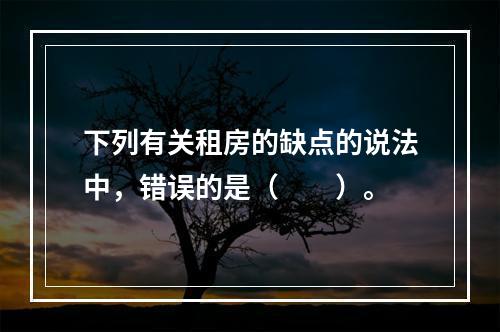 下列有关租房的缺点的说法中，错误的是（　　）。